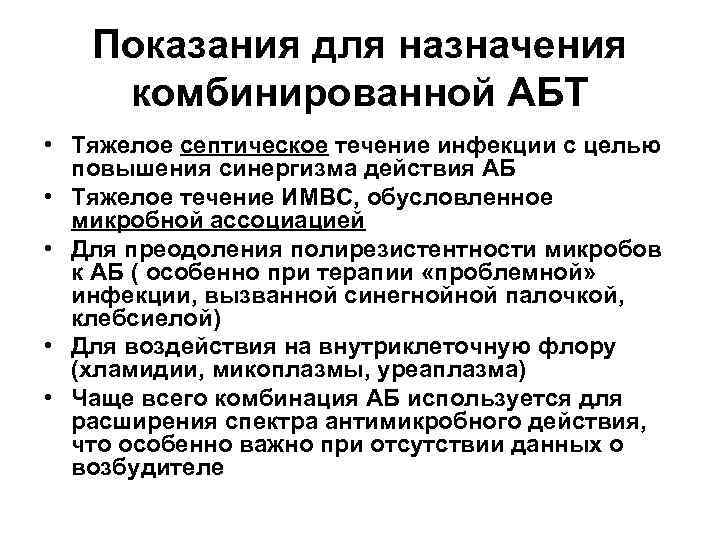 Показания для назначения комбинированной АБТ

• Тяжелое септическое течение инфекции с целью повышения синергизма действия АБ
• Тяжелое течение ИМВС, обусловленное микробной ассоциацией
• Для преодоления полирезистентности микробов к АБ ( особенно при терапии «проблемной» инфекции, вызванной синегнойной палочкой, клебсиелой)
• Для воздействия на внутриклеточную флору (хламидии, микоплазмы, уреаплазма)
• Чаще всего комбинация АБ используется для расширения спектра антимикробного действия, что особенно важно при отсутствии данных о возбудителе